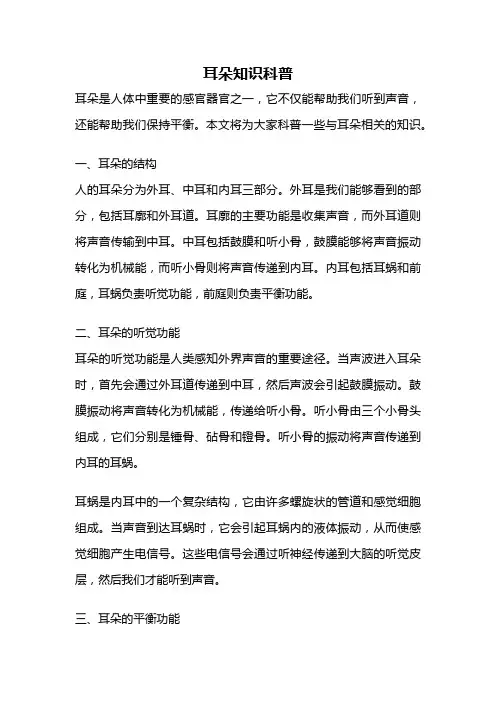 耳朵知识科普

耳朵是人体中重要的感官器官之一，它不仅能帮助我们听到声音，还能帮助我们保持平衡。本文将为大家科普一些与耳朵相关的知识。

一、耳朵的结构

人的耳朵分为外耳、中耳和内耳三部分。外耳是我们能够看到的部分，包括耳廓和外耳道。耳廓的主要功能是收集声音，而外耳道则将声音传输到中耳。中耳包括鼓膜和听小骨，鼓膜能够将声音振动转化为机械能，而听小骨则将声音传递到内耳。内耳包括耳蜗和前庭，耳蜗负责听觉功能，前庭则负责平衡功能。

二、耳朵的听觉功能

耳朵的听觉功能是人类感知外界声音的重要途径。当声波进入耳朵时，首先会通过外耳道传递到中耳，然后声波会引起鼓膜振动。鼓膜振动将声音转化为机械能，传递给听小骨。听小骨由三个小骨头组成，它们分别是锤骨、砧骨和镫骨。听小骨的振动将声音传递到内耳的耳蜗。

耳蜗是内耳中的一个复杂结构，它由许多螺旋状的管道和感觉细胞组成。当声音到达耳蜗时，它会引起耳蜗内的液体振动，从而使感觉细胞产生电信号。这些电信号会通过听神经传递到大脑的听觉皮层，然后我们才能听到声音。

三、耳朵的平衡功能